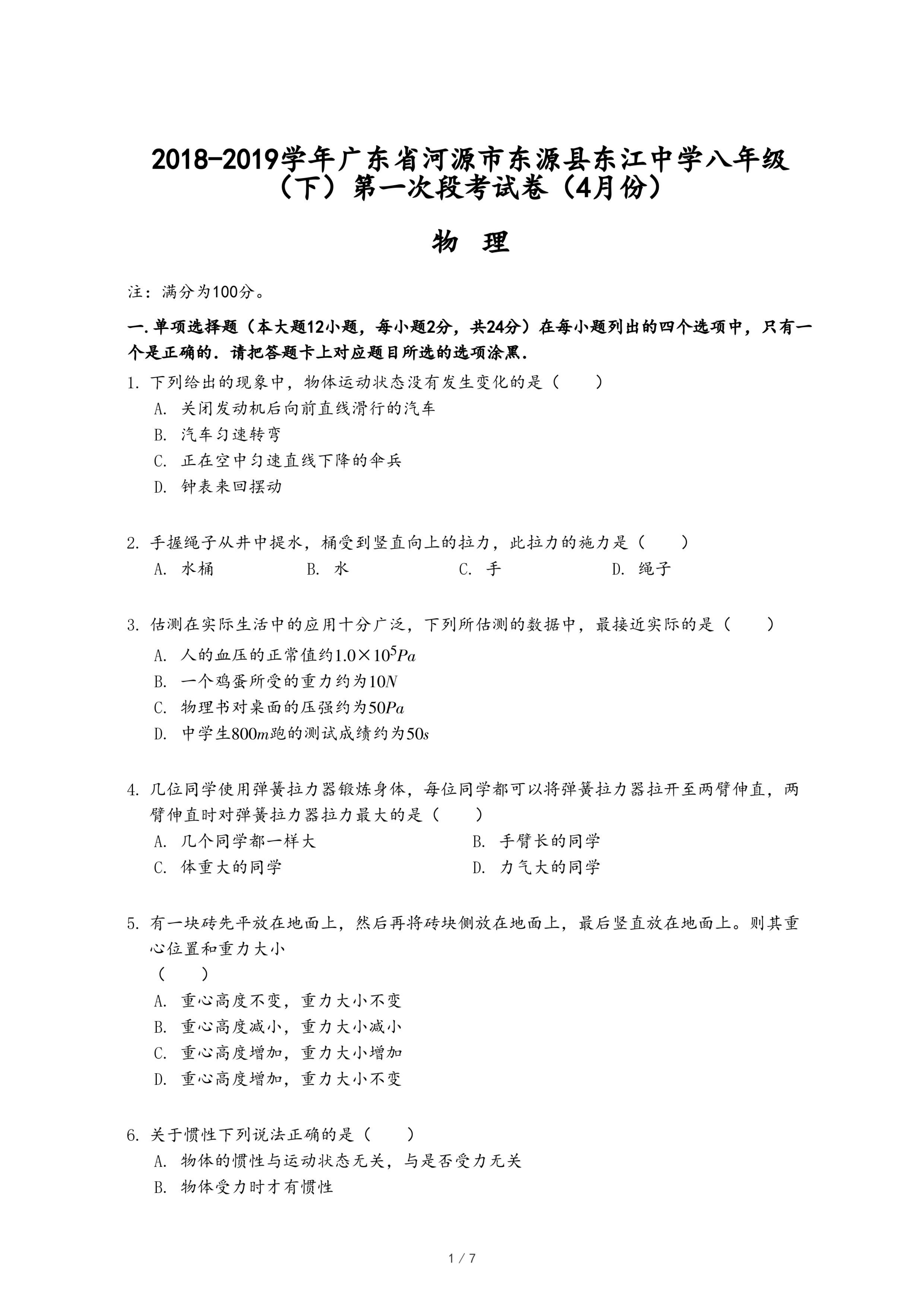 2018-2019学年广东省河源市东源县东江中学八年级（下）第一次段考试卷（4月份）

物 理

注：满分为100分。

一.单项选择题（本大题12小题，每小题2分，共24分）在每小题列出的四个选项中，只有一个是正确的．请把答题卡上对应题目所选的选项涂黑．

1. 下列给出的现象中，物体运动状态没有发生变化的是（　　）
A. 关闭发动机后向前直线滑行的汽车
B. 汽车匀速转弯
C. 正在空中匀速直线下降的伞兵
D. 钟表来回摆动

2. 手握绳子从井中提水，桶受到竖直向上的拉力，此拉力的施力是（　　）
A. 水桶　　B. 水　　C. 手　　D. 绳子

3. 估测在实际生活中的应用十分广泛，下列所估测的数据中，最接近实际的是（　　）
A. 人的血压的正常值约$1.0\times10^5Pa$
B. 一个鸡蛋所受的重力约为$10N$
C. 物理书对桌面的压强约为$50Pa$
D. 中学生$800m$跑的测试成绩约为$50s$

4. 几位同学使用弹簧拉力器锻炼身体，每位同学都可以将弹簧拉力器拉开至两臂伸直，两臂伸直时对弹簧拉力器拉力最大的是（　　）
A. 几个同学都一样大　　B. 手臂长的同学
C. 体重大的同学　　D. 力气大的同学

5. 有一块砖先平放在地面上，然后再将砖块侧放在地面上，最后竖直放在地面上。则其重心位置和重力大小
（　　）
A. 重心高度不变，重力大小不变
B. 重心高度减小，重力大小减小
C. 重心高度增加，重力大小增加
D. 重心高度增加，重力大小不变

6. 关于惯性下列说法正确的是（　　）
A. 物体的惯性与运动状态无关，与是否受力无关
B. 物体受力时才有惯性

1 / 7